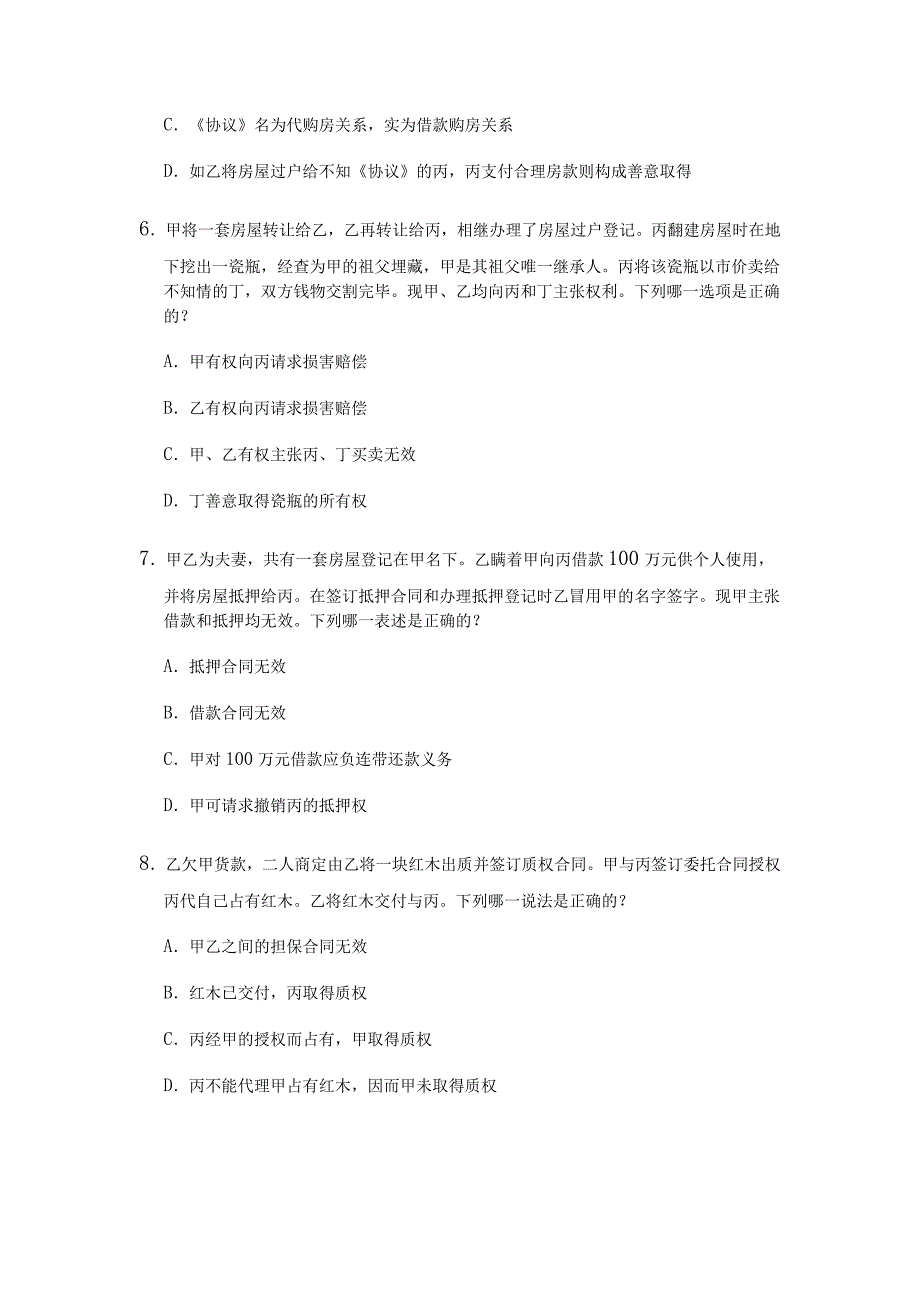 C. 《协议》名为代购房关系，实为借款购房关系

D. 如乙将房屋过户给不知《协议》的丙，丙支付合理房款则构成善意取得

6. 甲将一套房屋转让给乙，乙再转让给丙，相继办理了房屋过户登记。丙翻建房屋时在地下挖出一瓷瓶，经查为甲的祖父埋藏，甲是其祖父唯一继承人。丙将该瓷瓶以市价卖给不知情的丁，双方钱物交割完毕。现甲、乙均向丙和丁主张权利。下列哪一选项是正确的？

A. 甲有权向丙请求损害赔偿

B. 乙有权向丙请求损害赔偿

C. 甲、乙有权主张丙、丁买卖无效

D. 丁善意取得瓷瓶的所有权

7. 甲乙为夫妻，共有一套房屋登记在甲名下。乙瞒着甲向丙借款 100 万元供个人使用，并将房屋抵押给丙。在签订抵押合同和办理抵押登记时乙冒用甲的名字签字。现甲主张借款和抵押均无效。下列哪一表述是正确的？

A. 抵押合同无效

B. 借款合同无效

C. 甲对 100 万元借款应负连带还款义务

D. 甲可请求撤销丙的抵押权

8. 乙欠甲货款，二人商定由乙将一块红木出质并签订质权合同。甲与丙签订委托合同授权丙代自己占有红木。乙将红木交付与丙。下列哪一说法是正确的？

A. 甲乙之间的担保合同无效

B. 红木已交付，丙取得质权

C. 丙经甲的授权而占有，甲取得质权

D. 丙不能代理甲占有红木，因而甲未取得质权